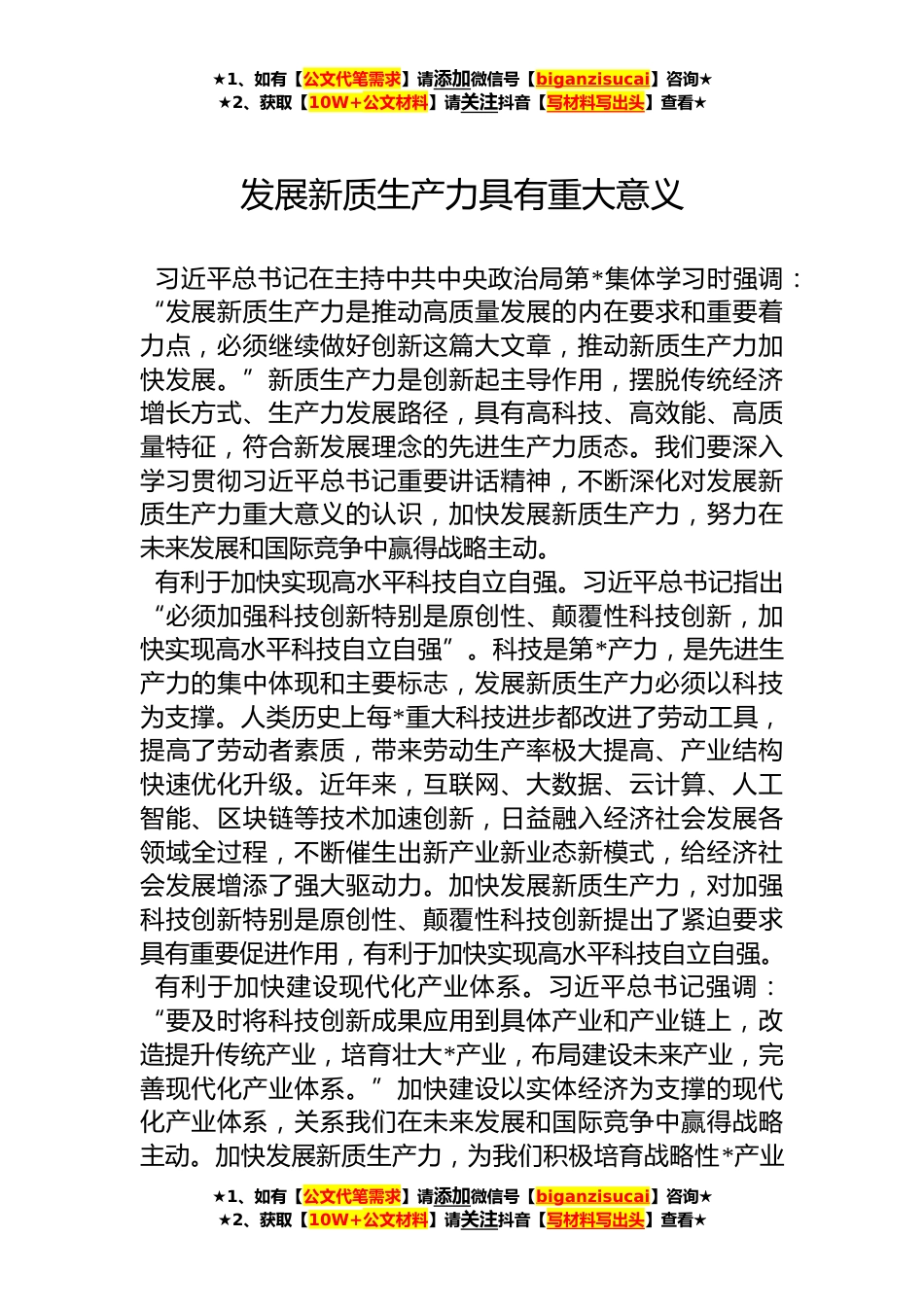 ★1、如有【公文代笔需求】请添加微信号【biganzisucai】咨询★
★2、获取【10W+公文材料】请关注抖音【写材料写出头】查看★

发展新质生产力具有重大意义

习近平总书记在主持中共中央政治局第*集体学习时强调：“发展新质生产力是推动高质量发展的内在要求和重要着力点，必须继续做好创新这篇大文章，推动新质生产力加快发展。”新质生产力是创新起主导作用，摆脱传统经济增长方式、生产力发展路径，具有高科技、高效能、高质量特征，符合新发展理念的先进生产力质态。我们要深入学习贯彻习近平总书记重要讲话精神，不断深化对发展新质生产力重大意义的认识，加快发展新质生产力，努力在未来发展和国际竞争中赢得战略主动。

有利于加快实现高水平科技自立自强。习近平总书记指出“必须加强科技创新特别是原创性、颠覆性科技创新，加快实现高水平科技自立自强”。科技是第*产力，是先进生产力的集中体现和主要标志，发展新质生产力必须以科技为支撑。人类历史上每*重大科技进步都改进了劳动工具，提高了劳动者素质，带来劳动生产率极大提高、产业结构快速优化升级。近年来，互联网、大数据、云计算、人工智能、区块链等技术加速创新，日益融入经济社会发展各领域全过程，不断催生出新产业新业态新模式，给经济社会发展增添了强大驱动力。加快发展新质生产力，对加强科技创新特别是原创性、颠覆性科技创新提出了紧迫要求具有重要促进作用，有利于加快实现高水平科技自立自强。

有利于加快建设现代化产业体系。习近平总书记强调：“要及时将科技创新成果应用到具体产业和产业链上，改造提升传统产业，培育壮大*产业，布局建设未来产业，完善现代化产业体系。”加快建设以实体经济为支撑的现代化产业体系，关系我们在未来发展和国际竞争中赢得战略主动。加快发展新质生产力，为我们积极培育战略性*产业

★1、如有【公文代笔需求】请添加微信号【biganzisucai】咨询★
★2、获取【10W+公文材料】请关注抖音【写材料写出头】查看★